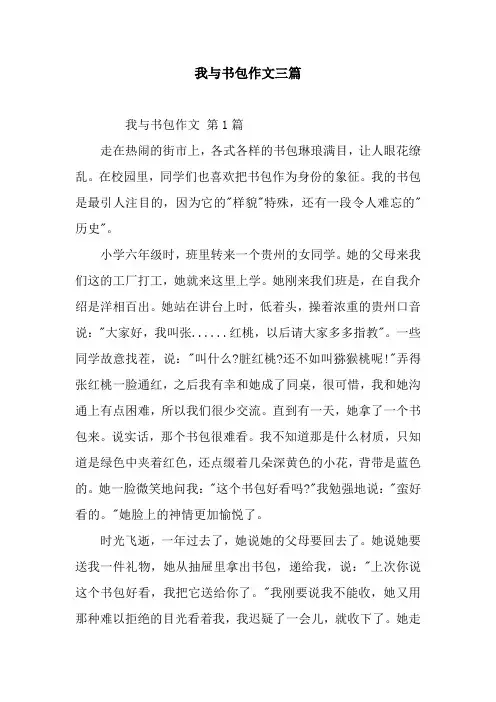 我与书包作文三篇

我与书包作文 第1篇

走在热闹的街市上，各式各样的书包琳琅满目，让人眼花缭乱。在校园里，同学们也喜欢把书包作为身份的象征。我的书包是最引人注目的，因为它的"样貌"特殊，还有一段令人难忘的"历史"。

小学六年级时，班里转来一个贵州的女同学。她的父母来我们这的工厂打工，她就来这里上学。她刚来我们班是，在自我介绍是洋相百出。她站在讲台上时，低着头，操着浓重的贵州口音说："大家好，我叫张......红桃，以后请大家多多指教"。一些同学故意找茬，说："叫什么?脏红桃?还不如叫猕猴桃呢!"弄得张红桃一脸通红，之后我有幸和她成了同桌，很可惜，我和她沟通上有点困难，所以我们很少交流。直到有一天，她拿了一个书包来。说实话，那个书包很难看。我不知道那是什么材质，只知道是绿色中夹着红色，还点缀着几朵深黄色的小花，背带是蓝色的。她一脸微笑地问我："这个书包好看吗?"我勉强地说："蛮好看的。"她脸上的神情更加愉悦了。

时光飞逝，一年过去了，她说她的父母要回去了。她说她要送我一件礼物，她从抽屉里拿出书包，递给我，说："上次你说这个书包好看，我把它送给你了。"我刚要说我不能收，她又用那种难以拒绝的目光看着我，我迟疑了一会儿，就收下了。她走